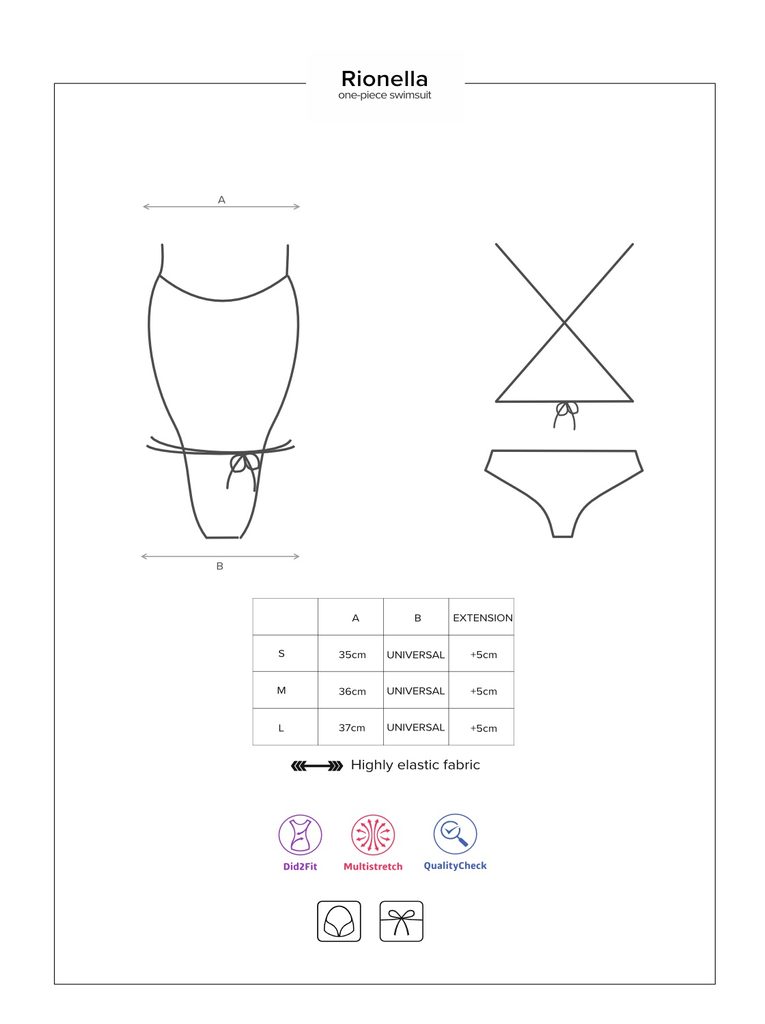 Rionella
one-piece swimsuit

A

B

|  | A | B | EXTENSION |
|---|---|---|---|
| S | 35cm | UNIVERSAL | +5cm |
| M | 36cm | UNIVERSAL | +5cm |
| L | 37cm | UNIVERSAL | +5cm |

Highly elastic fabric

Did2Fit Multistretch QualityCheck